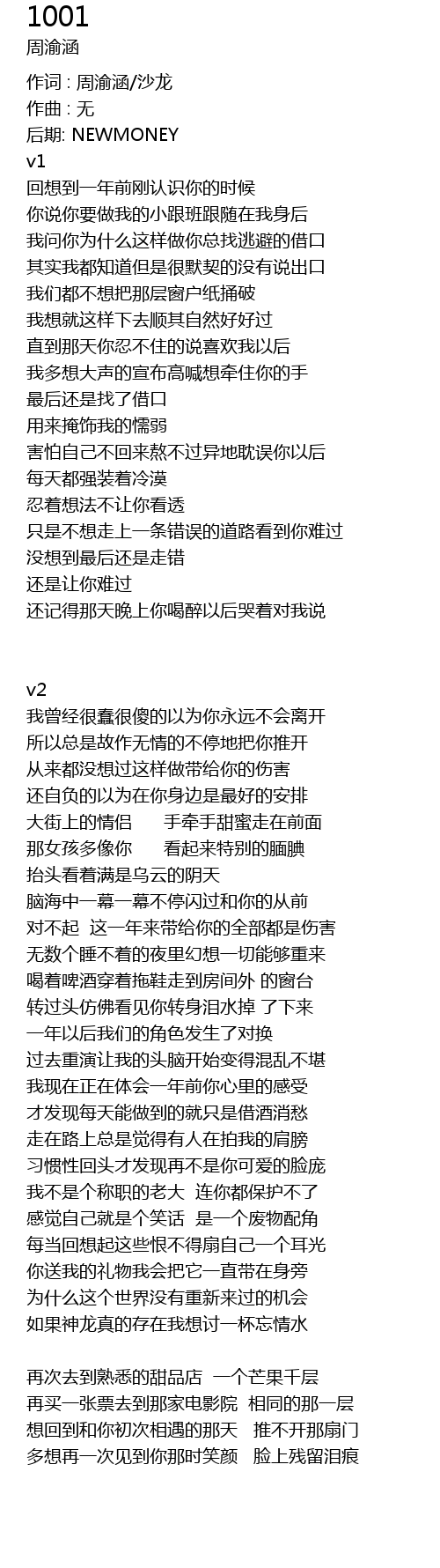 1001
周渝涵

作词 : 周渝涵/沙龙
作曲 : 无
后期: NEWMONEY
v1
回想到一年前刚认识你的时候
你说你要做我的小跟班跟随在我身后
我问你为什么这样做你总找逃避的借口
其实我都知道但是很默契的没有说出口
我们都不想把那层窗户纸捅破
我想就这样下去顺其自然好好过
直到那天你忍不住的说喜欢我以后
我多想大声的宣布高喊想牵住你的手
最后还是找了借口
用来掩饰我的懦弱
害怕自己不回来熬不过异地耽误你以后
每天都强装着冷漠
忍着想法不让你看透
只是不想走上一条错误的道路看到你难过
没想到最后还是走错
还是让你难过
还记得那天晚上你喝醉以后哭着对我说

v2
我曾经很蠢很傻的以为你永远不会离开
所以总是故作无情的不停地把你推开
从来都没想过这样做带给你的伤害
还自负的以为在你身边是最好的安排
大街上的情侣　　手牵手甜蜜走在前面
那女孩多像你　　看起来特别的腼腆
抬头看着满是乌云的阴天
脑海中一幕一幕不停闪过和你的从前
对不起　这一年来带给你的全部都是伤害
无数个睡不着的夜里幻想一切能够重来
喝着啤酒穿着拖鞋走到房间外 的窗台
转过头仿佛看见你转身泪水掉 了下来
一年以后我们的角色发生了对换
过去重演让我的头脑开始变得混乱不堪
我现在正在体会一年前你心里的感受
才发现每天能做到的就只是借酒消愁
走在路上总是觉得有人在拍我的肩膀
习惯性回头才发现再不是你可爱的脸庞
我不是个称职的老大　连你都保护不了
感觉自己就是个笑话　是一个废物配角
每当回想起这些恨不得扇自己一个耳光
你送我的礼物我会把它一直带在身旁
为什么这个世界没有重新来过的机会
如果神龙真的存在我想讨一杯忘情水

再次去到熟悉的甜品店　一个芒果千层
再买一张票去到那家电影院　相同的那一层
想回到和你初次相遇的那天　推不开那扇门
多想再一次见到你那时笑颜　脸上残留泪痕